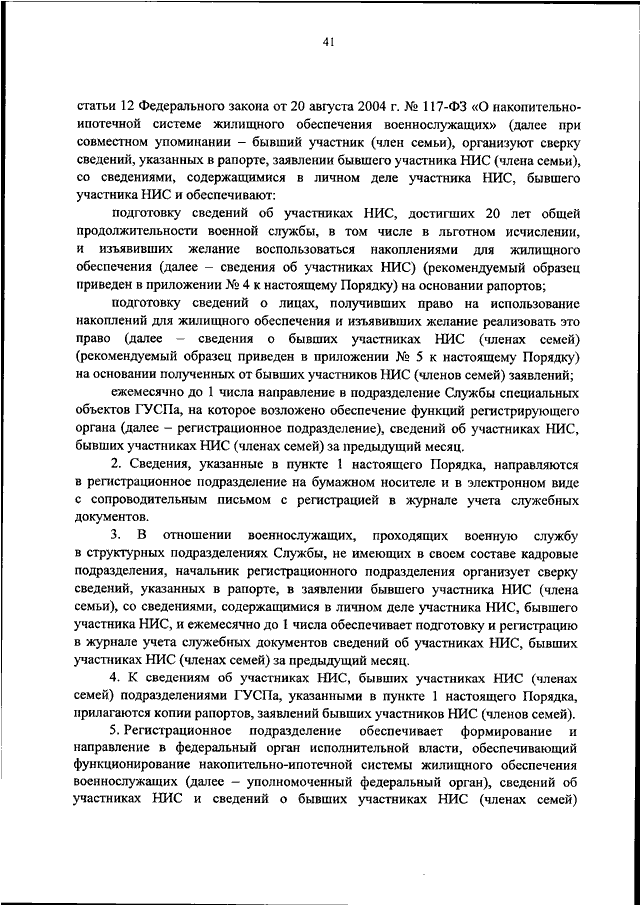 41

статьи 12 Федерального закона от 20 августа 2004 г. № 117-ФЗ «О накопительно-ипотечной системе жилищного обеспечения военнослужащих» (далее при совместном упоминании – бывший участник (член семьи), организуют сверку сведений, указанных в рапорте, заявлении бывшего участника НИС (члена семьи), со сведениями, содержащимися в личном деле участника НИС, бывшего участника НИС и обеспечивают:

подготовку сведений об участниках НИС, достигших 20 лет общей продолжительности военной службы, в том числе в льготном исчислении, и изъявивших желание воспользоваться накоплениями для жилищного обеспечения (далее – сведения об участниках НИС) (рекомендуемый образец приведен в приложении № 4 к настоящему Порядку) на основании рапортов;

подготовку сведений о лицах, получивших право на использование накоплений для жилищного обеспечения и изъявивших желание реализовать это право (далее – сведения о бывших участниках НИС (членах семей) (рекомендуемый образец приведен в приложении № 5 к настоящему Порядку) на основании полученных от бывших участников НИС (членов семей) заявлений;

ежемесячно до 1 числа направление в подразделение Службы специальных объектов ГУСПа, на которое возложено обеспечение функций регистрирующего органа (далее – регистрационное подразделение), сведений об участниках НИС, бывших участниках НИС (членах семей) за предыдущий месяц.

2. Сведения, указанные в пункте 1 настоящего Порядка, направляются в регистрационное подразделение на бумажном носителе и в электронном виде с сопроводительным письмом с регистрацией в журнале учета служебных документов.

3. В отношении военнослужащих, проходящих военную службу в структурных подразделениях Службы, не имеющих в своем составе кадровые подразделения, начальник регистрационного подразделения организует сверку сведений, указанных в рапорте, в заявлении бывшего участника НИС (члена семьи), со сведениями, содержащимися в личном деле участника НИС, бывшего участника НИС, и ежемесячно до 1 числа обеспечивает подготовку и регистрацию в журнале учета служебных документов сведений об участниках НИС, бывших участниках НИС (членах семей) за предыдущий месяц.

4. К сведениям об участниках НИС, бывших участниках НИС (членах семей) подразделениями ГУСПа, указанными в пункте 1 настоящего Порядка, прилагаются копии рапортов, заявлений бывших участников НИС (членов семей).

5. Регистрационное подразделение обеспечивает формирование и направление в федеральный орган исполнительной власти, обеспечивающий функционирование накопительно-ипотечной системы жилищного обеспечения военнослужащих (далее – уполномоченный федеральный орган), сведений об участниках НИС и сведений о бывших участниках НИС (членах семей)